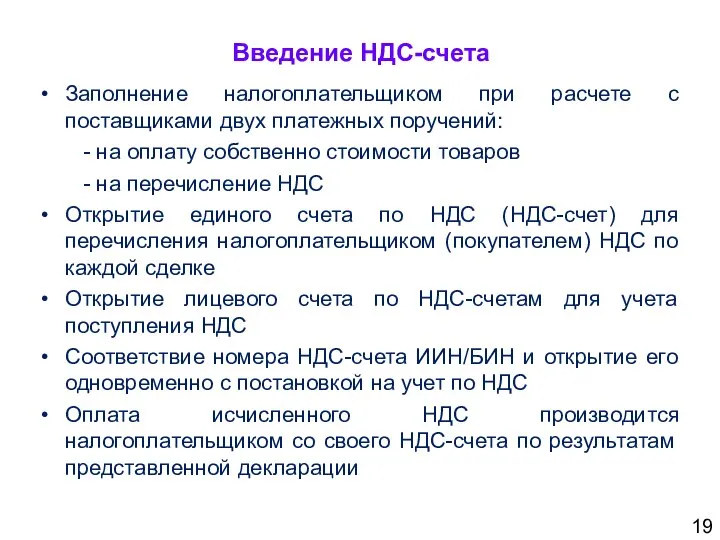 Введение НДС-счета

• Заполнение налогоплательщиком при расчете с поставщиками двух платежных поручений:
- на оплату собственно стоимости товаров
- на перечисление НДС
• Открытие единого счета по НДС (НДС-счет) для перечисления налогоплательщиком (покупателем) НДС по каждой сделке
• Открытие лицевого счета по НДС-счетам для учета поступления НДС
• Соответствие номера НДС-счета ИИН/БИН и открытие его одновременно с постановкой на учет по НДС
• Оплата исчисленного НДС производится налогоплательщиком со своего НДС-счета по результатам представленной декларации

19